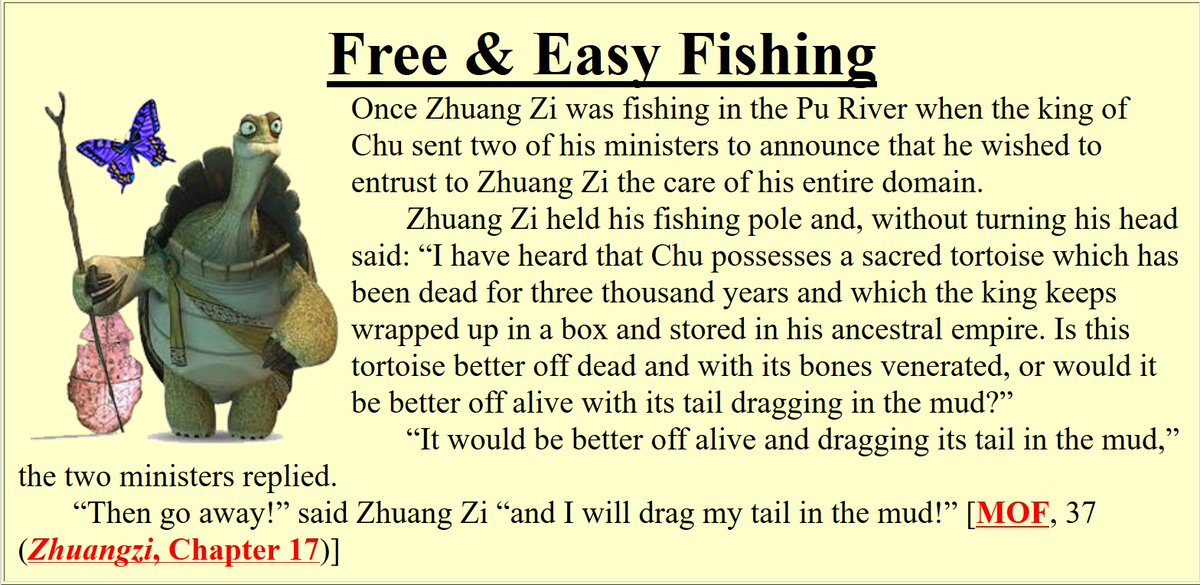 Free & Easy Fishing

Once Zhuang Zi was fishing in the Pu River when the king of Chu sent two of his ministers to announce that he wished to entrust to Zhuang Zi the care of his entire domain.

Zhuang Zi held his fishing pole and, without turning his head said: "I have heard that Chu possesses a sacred tortoise which has been dead for three thousand years and which the king keeps wrapped up in a box and stored in his ancestral empire. Is this tortoise better off dead and with its bones venerated, or would it be better off alive with its tail dragging in the mud?"

"It would be better off alive and dragging its tail in the mud," the two ministers replied.

"Then go away!" said Zhuang Zi "and I will drag my tail in the mud!" [MOF, 37 (Zhuangzi, Chapter 17)]